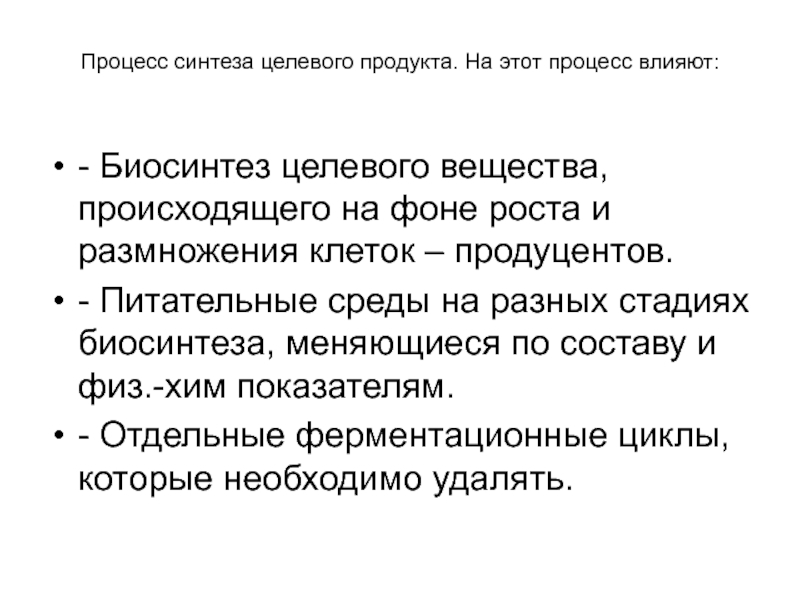 Процесс синтеза целевого продукта. На этот процесс влияют:

• - Биосинтез целевого вещества, происходящего на фоне роста и размножения клеток – продуцентов.
• - Питательные среды на разных стадиях биосинтеза, меняющиеся по составу и физ.-хим показателям.
• - Отдельные ферментационные циклы, которые необходимо удалять.